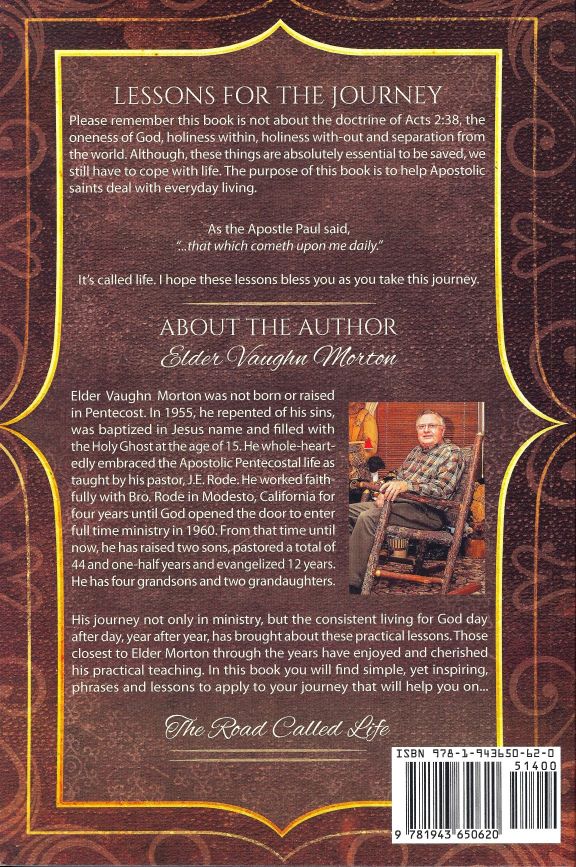 LESSONS FOR THE JOURNEY

Please remember this book is not about the doctrine of Acts 2:38, the oneness of God, holiness within, holiness with-out and separation from the world. Although, these things are absolutely essential to be saved, we still have to cope with life. The purpose of this book is to help Apostolic saints deal with everyday living.

As the Apostle Paul said,
"...that which cometh upon me daily."

It's called life. I hope these lessons bless you as you take this journey.

ABOUT THE AUTHOR
Elder Vaughn Morton

Elder Vaughn Morton was not born or raised in Pentecost. In 1955, he repented of his sins, was baptized in Jesus name and filled with the Holy Ghost at the age of 15. He whole-heartedly embraced the Apostolic Pentecostal life as taught by his pastor, J.E. Rode. He worked faithfully with Bro. Rode in Modesto, California for four years until God opened the door to enter full time ministry in 1960. From that time until now, he has raised two sons, pastored a total of 44 and one-half years and evangelized 12 years. He has four grandsons and two grandaughters.

His journey not only in ministry, but the consistent living for God day after day, year after year, has brought about these practical lessons. Those closest to Elder Morton through the years have enjoyed and cherished his practical teaching. In this book you will find simple, yet inspiring, phrases and lessons to apply to your journey that will help you on...

The Road Called Life

ISBN 978-1-943650-62-0
51400
9 781943 650620